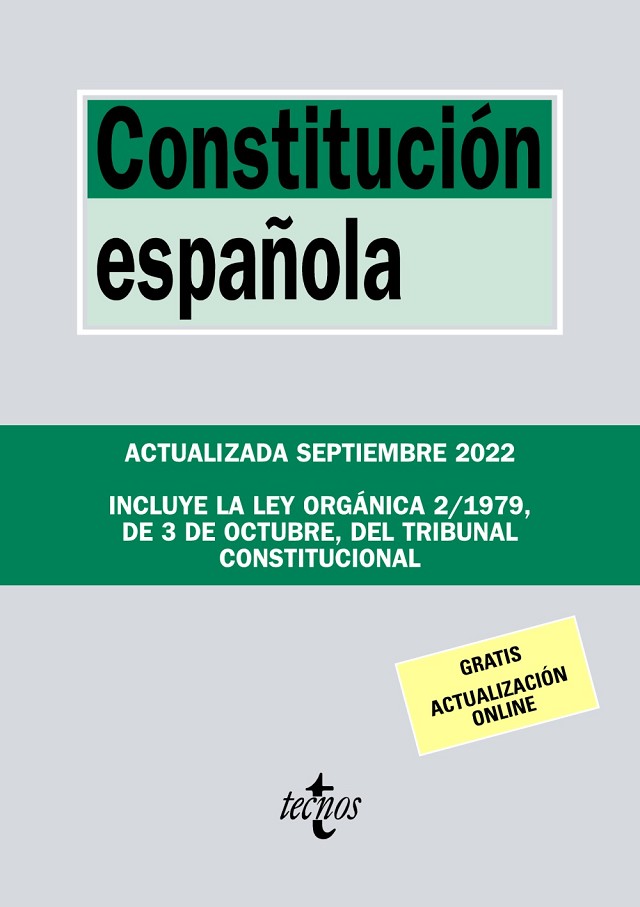 Constitución
española

ACTUALIZADA SEPTIEMBRE 2022

INCLUYE LA LEY ORGÁNICA 2/1979, DE 3 DE OCTUBRE, DEL TRIBUNAL CONSTITUCIONAL

GRATIS
ACTUALIZACIÓN
ONLINE

tecnos